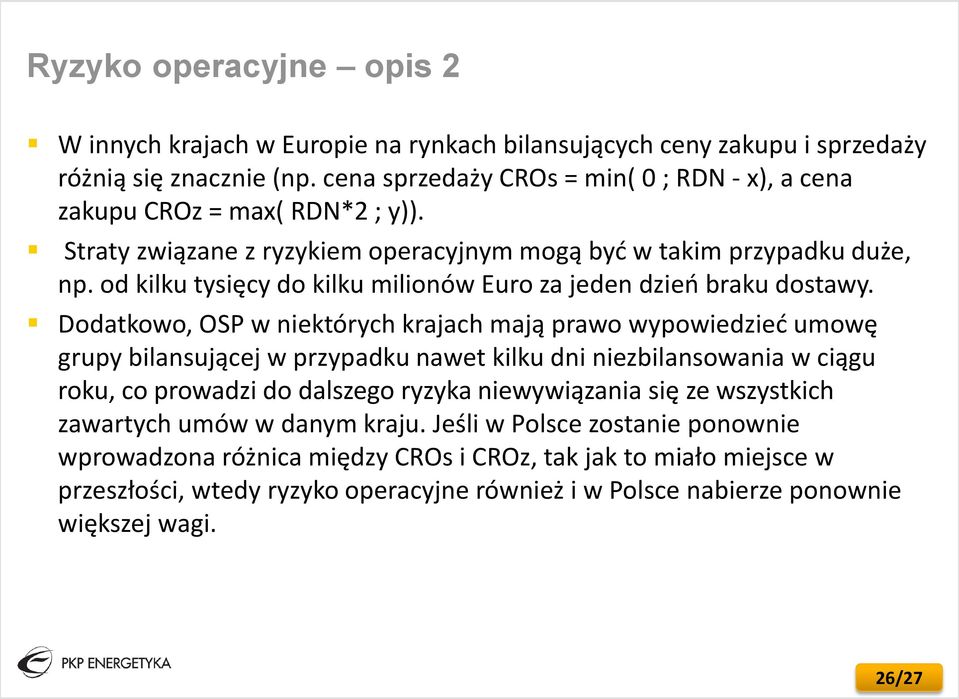 Ryzyko operacyjne – opis 2

W innych krajach w Europie na rynkach bilansujących ceny zakupu i sprzedaży różnią się znacznie (np. cena sprzedaży CROs = min( 0 ; RDN - x), a cena zakupu CROz = max( RDN*2 ; y)).

Straty związane z ryzykiem operacyjnym mogą być w takim przypadku duże, np. od kilku tysięcy do kilku milionów Euro za jeden dzień braku dostawy.

Dodatkowo, OSP w niektórych krajach mają prawo wypowiedzieć umowę grupy bilansującej w przypadku nawet kilku dni niezbilansowania w ciągu roku, co prowadzi do dalszego ryzyka niewywiązania się ze wszystkich zawartych umów w danym kraju. Jeśli w Polsce zostanie ponownie wprowadzona różnica między CROs i CROz, tak jak to miało miejsce w przeszłości, wtedy ryzyko operacyjne również i w Polsce nabierze ponownie większej wagi.

PKP ENERGETYKA

26/27